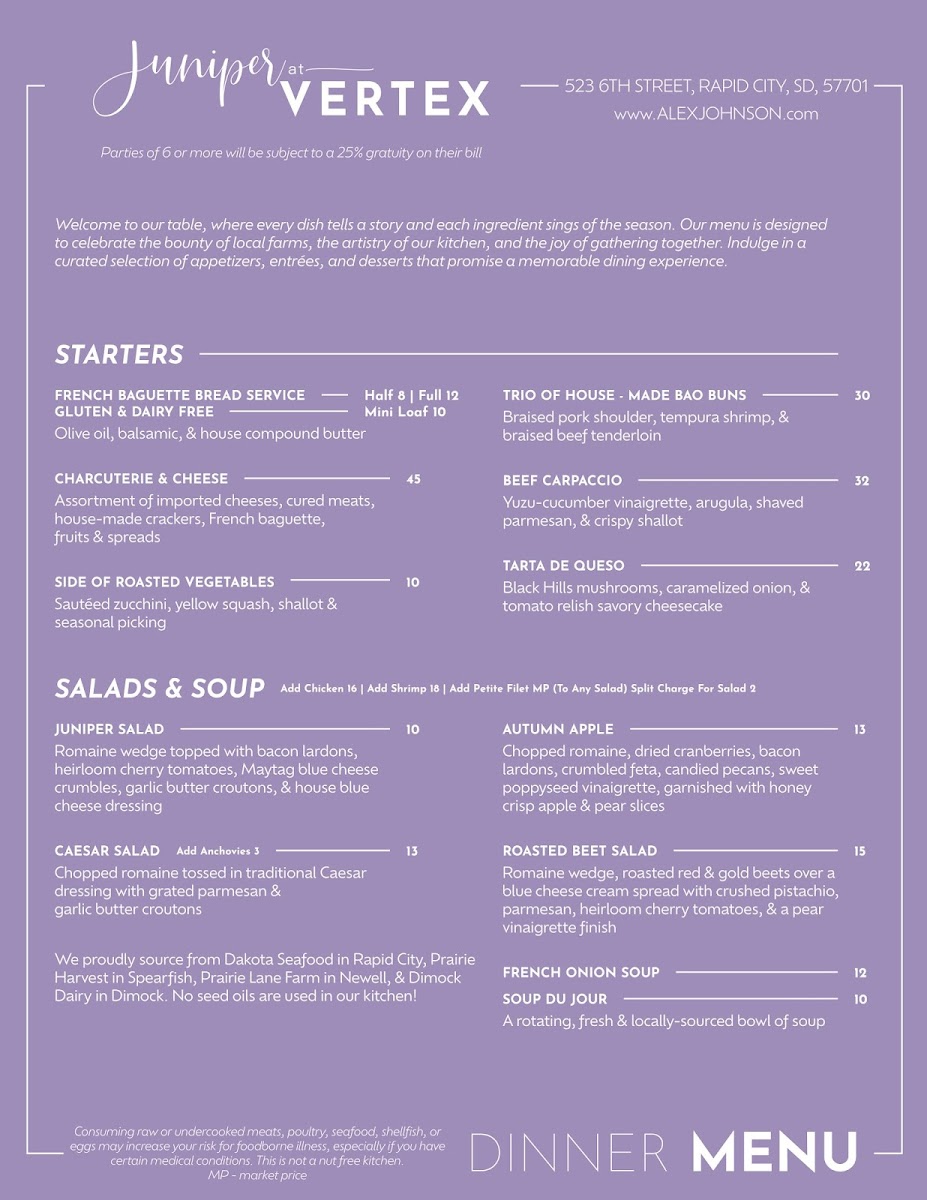 Juniper at VERTEX

523 6TH STREET, RAPID CITY, SD, 57701
www.ALEXJOHNSON.com

Parties of 6 or more will be subject to a 25% gratuity on their bill

Welcome to our table, where every dish tells a story and each ingredient sings of the season. Our menu is designed to celebrate the bounty of local farms, the artistry of our kitchen, and the joy of gathering together. Indulge in a curated selection of appetizers, entrées, and desserts that promise a memorable dining experience.

STARTERS

FRENCH BAGUETTE BREAD SERVICE Half 8 | Full 12
GLUTEN & DAIRY FREE Mini Loaf 10
Olive oil, balsamic, & house compound butter

CHARCUTERIE & CHEESE 45
Assortment of imported cheeses, cured meats, house-made crackers, French baguette, fruits & spreads

SIDE OF ROASTED VEGETABLES 10
Sautéed zucchini, yellow squash, shallot & seasonal picking

TRIO OF HOUSE - MADE BAO BUNS 30
Braised pork shoulder, tempura shrimp, & braised beef tenderloin

BEEF CARPACCIO 32
Yuzu-cucumber vinaigrette, arugula, shaved parmesan, & crispy shallot

TARTA DE QUESO 22
Black Hills mushrooms, caramelized onion, & tomato relish savory cheesecake

SALADS & SOUP Add Chicken 16 | Add Shrimp 18 | Add Petite Filet MP (To Any Salad) Split Charge For Salad 2

JUNIPER SALAD 10
Romaine wedge topped with bacon lardons, heirloom cherry tomatoes, Maytag blue cheese crumbles, garlic butter croutons, & house blue cheese dressing

CAESAR SALAD Add Anchovies 3 13
Chopped romaine tossed in traditional Caesar dressing with grated parmesan & garlic butter croutons

We proudly source from Dakota Seafood in Rapid City, Prairie Harvest in Spearfish, Prairie Lane Farm in Newell, & Dimock Dairy in Dimock. No seed oils are used in our kitchen!

AUTUMN APPLE 13
Chopped romaine, dried cranberries, bacon lardons, crumbled feta, candied pecans, sweet poppyseed vinaigrette, garnished with honey crisp apple & pear slices

ROASTED BEET SALAD 15
Romaine wedge, roasted red & gold beets over a blue cheese cream spread with crushed pistachio, parmesan, heirloom cherry tomatoes, & a pear vinaigrette finish

FRENCH ONION SOUP 12
SOUP DU JOUR 10
A rotating, fresh & locally-sourced bowl of soup

Consuming raw or undercooked meats, poultry, seafood, shellfish, or eggs may increase your risk for foodborne illness, especially if you have certain medical conditions. This is not a nut free kitchen.
MP - market price

DINNER MENU